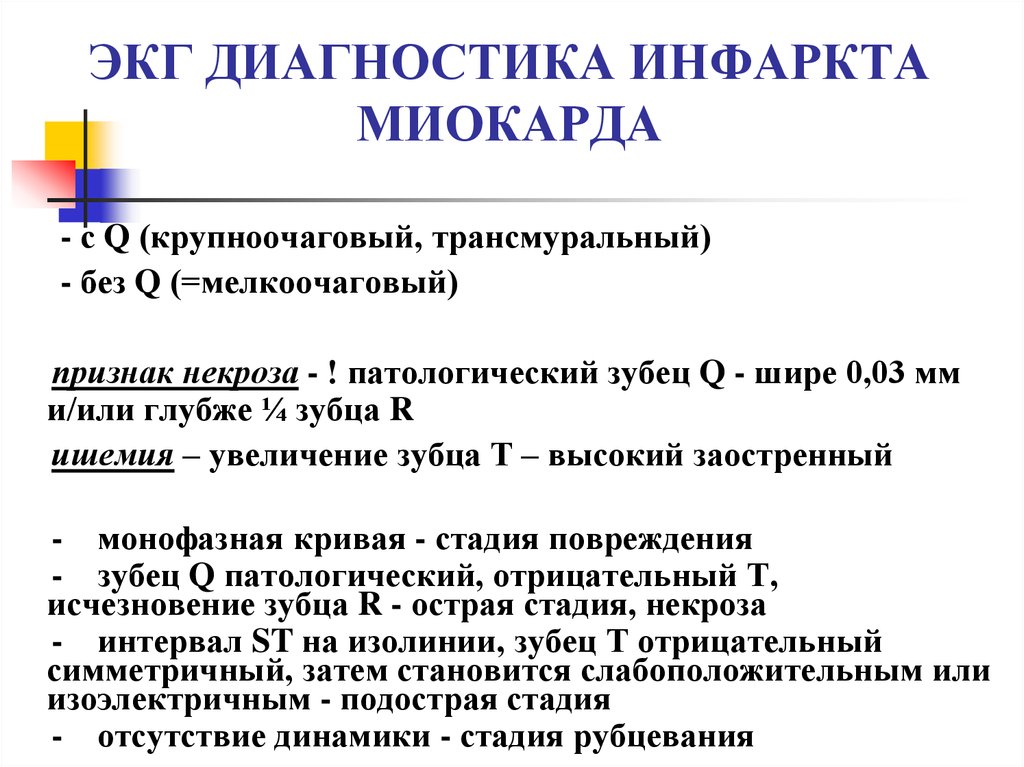 ЭКГ ДИАГНОСТИКА ИНФАРКТА МИОКАРДА

- с Q (крупноочаговый, трансмуральный)

- без Q (=мелкоочаговый)

признак некроза - ! патологический зубец Q - шире 0,03 мм и/или глубже ¼ зубца R

ишемия – увеличение зубца Т – высокий заостренный

- монофазная кривая - стадия повреждения

- зубец Q патологический, отрицательный Т, исчезновение зубца R - острая стадия, некроза

- интервал ST на изолинии, зубец Т отрицательный симметричный, затем становится слабоположительным или изоэлектричным - подострая стадия

- отсутствие динамики - стадия рубцевания